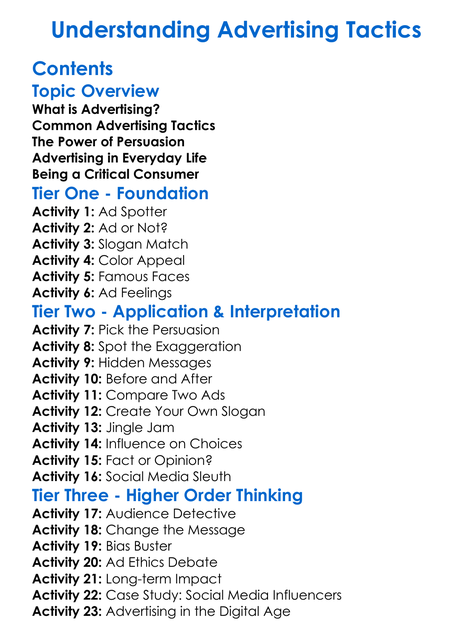 Understanding Advertising Tactics

Contents

Topic Overview
What is Advertising?
Common Advertising Tactics
The Power of Persuasion
Advertising in Everyday Life
Being a Critical Consumer

Tier One - Foundation
Activity 1: Ad Spotter
Activity 2: Ad or Not?
Activity 3: Slogan Match
Activity 4: Color Appeal
Activity 5: Famous Faces
Activity 6: Ad Feelings

Tier Two - Application & Interpretation
Activity 7: Pick the Persuasion
Activity 8: Spot the Exaggeration
Activity 9: Hidden Messages
Activity 10: Before and After
Activity 11: Compare Two Ads
Activity 12: Create Your Own Slogan
Activity 13: Jingle Jam
Activity 14: Influence on Choices
Activity 15: Fact or Opinion?
Activity 16: Social Media Sleuth

Tier Three - Higher Order Thinking
Activity 17: Audience Detective
Activity 18: Change the Message
Activity 19: Bias Buster
Activity 20: Ad Ethics Debate
Activity 21: Long-term Impact
Activity 22: Case Study: Social Media Influencers
Activity 23: Advertising in the Digital Age